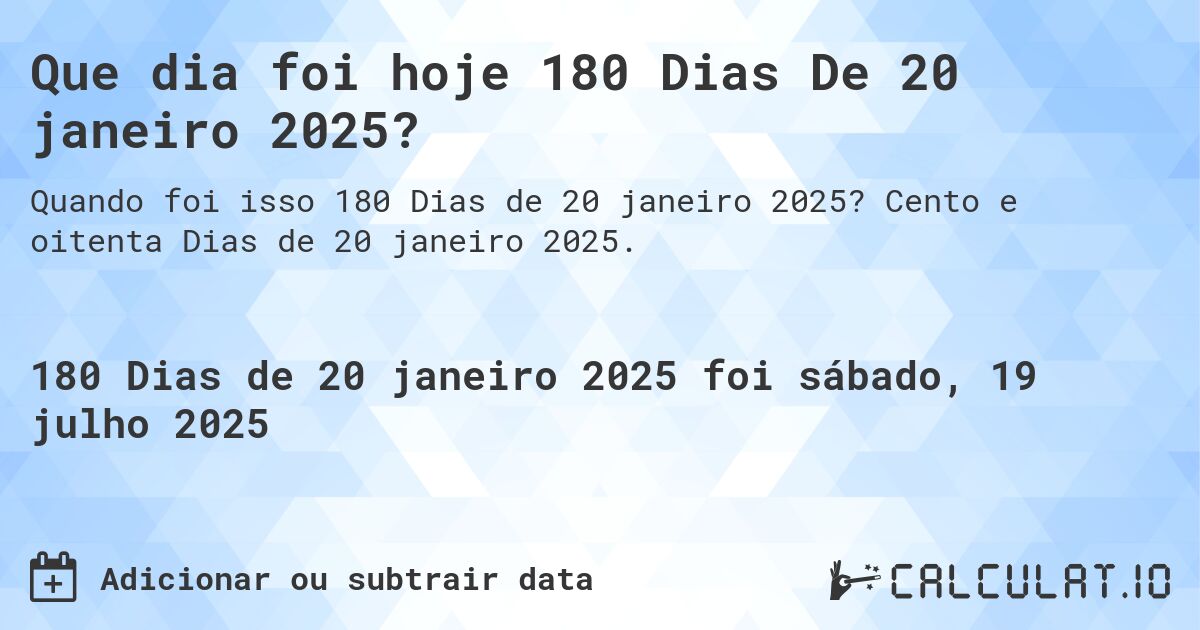 Que dia foi hoje 180 Dias De 20 janeiro 2025?

Quando foi isso 180 Dias de 20 janeiro 2025? Cento e oitenta Dias de 20 janeiro 2025.

180 Dias de 20 janeiro 2025 foi sábado, 19 julho 2025

Adicionar ou subtrair data

CALCULAT.IO